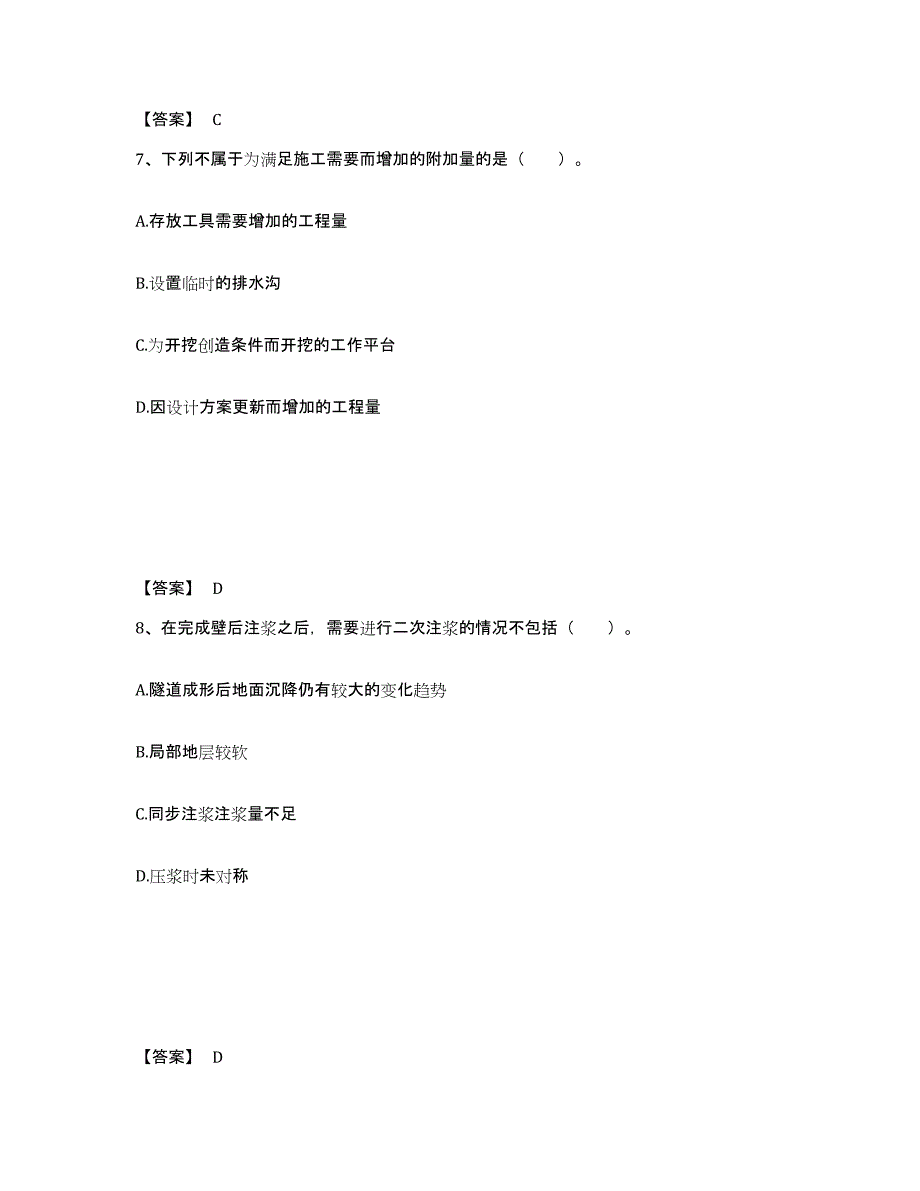 【答案】 C

7、下列不属于为满足施工需要而增加的附加量的是（　　）。

A.存放工具需要增加的工程量

B.设置临时的排水沟

C.为开挖创造条件而开挖的工作平台

D.因设计方案更新而增加的工程量

【答案】 D

8、在完成壁后注浆之后，需要进行二次注浆的情况不包括（　　）。

A.隧道成形后地面沉降仍有较大的变化趋势

B.局部地层较软

C.同步注浆注浆量不足

D.压浆时未对称

【答案】 D